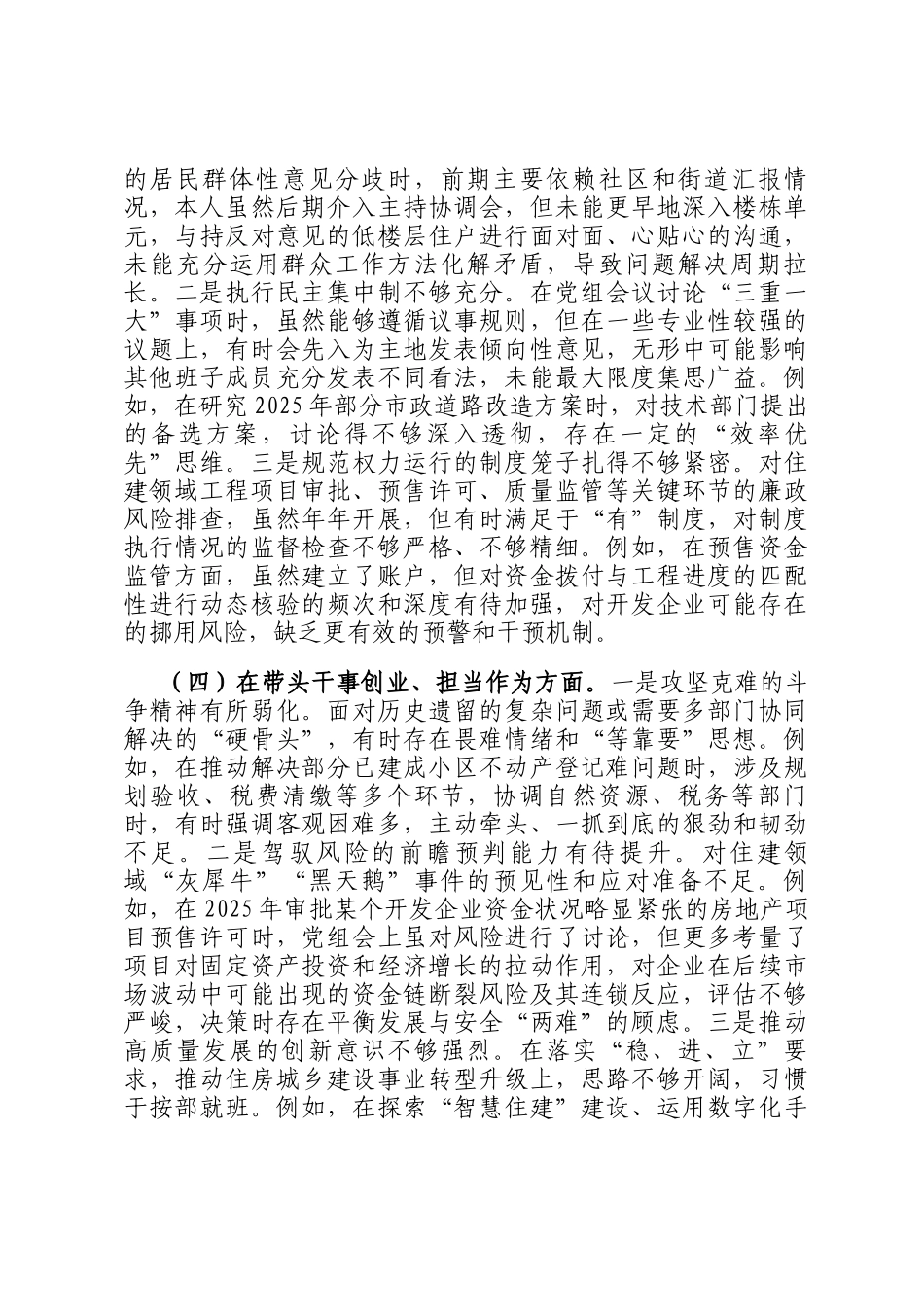 的居民群体性意见分歧时，前期主要依赖社区和街道汇报情况，本人虽然后期介入主持协调会，但未能更早地深入楼栋单元，与持反对意见的低楼层住户进行面对面、心贴心的沟通，未能充分运用群众工作方法化解矛盾，导致问题解决周期拉长。二是执行民主集中制不够充分。在党组会议讨论“三重一大”事项时，虽然能够遵循议事规则，但在一些专业性较强的议题上，有时会先入为主地发表倾向性意见，无形中可能影响其他班子成员充分发表不同看法，未能最大限度集思广益。例如，在研究2025年部分市政道路改造方案时，对技术部门提出的备选方案，讨论得不够深入透彻，存在一定的“效率优先”思维。三是规范权力运行的制度笼子扎得不够紧密。对住建领域工程项目审批、预售许可、质量监管等关键环节的廉政风险排查，虽然年年开展，但有时满足于“有”制度，对制度执行情况的监督检查不够严格、不够精细。例如，在预售资金监管方面，虽然建立了账户，但对资金拨付与工程进度的匹配性进行动态核验的频次和深度有待加强，对开发企业可能存在的挪用风险，缺乏更有效的预警和干预机制。

（四）在带头干事创业、担当作为方面。一是攻坚克难的斗争精神有所弱化。面对历史遗留的复杂问题或需要多部门协同解决的“硬骨头”，有时存在畏难情绪和“等靠要”思想。例如，在推动解决部分已建成小区不动产登记难问题时，涉及规划验收、税费清缴等多个环节，协调自然资源、税务等部门时，有时强调客观困难多，主动牵头、一抓到底的狠劲和韧劲不足。二是驾驭风险的前瞻预判能力有待提升。对住建领域“灰犀牛”“黑天鹅”事件的预见性和应对准备不足。例如，在2025年审批某个开发企业资金状况略显紧张的房地产项目预售许可时，党组会上虽对风险进行了讨论，但更多考量了项目对固定资产投资和经济增长的拉动作用，对企业在后续市场波动中可能出现的资金链断裂风险及其连锁反应，评估不够严峻，决策时存在平衡发展与安全“两难”的顾虑。三是推动高质量发展的创新意识不够强烈。在落实“稳、进、立”要求，推动住房城乡建设事业转型升级上，思路不够开阔，习惯于按部就班。例如，在探索“智慧住建”建设、运用数字化手